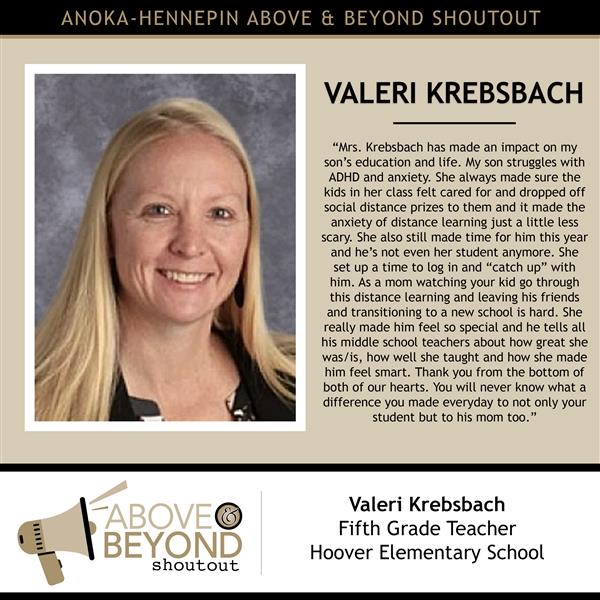 ANOKA-HENNEPIN ABOVE & BEYOND SHOUTOUT

VALERI KREBSBACH

“Mrs. Krebsbach has made an impact on my son’s education and life. My son struggles with ADHD and anxiety. She always made sure the kids in her class felt cared for and dropped off social distance prizes to them and it made the anxiety of distance learning just a little less scary. She also still made time for him this year and he’s not even her student anymore. She set up a time to log in and “catch up” with him. As a mom watching your kid go through this distance learning and leaving his friends and transitioning to a new school is hard. She really made him feel so special and he tells all his middle school teachers about how great she was/is, how well she taught and how she made him feel smart. Thank you from the bottom of both of our hearts. You will never know what a difference you made everyday to not only your student but to his mom too.”

ABOVE & BEYOND shoutout

Valeri Krebsbach
Fifth Grade Teacher
Hoover Elementary School